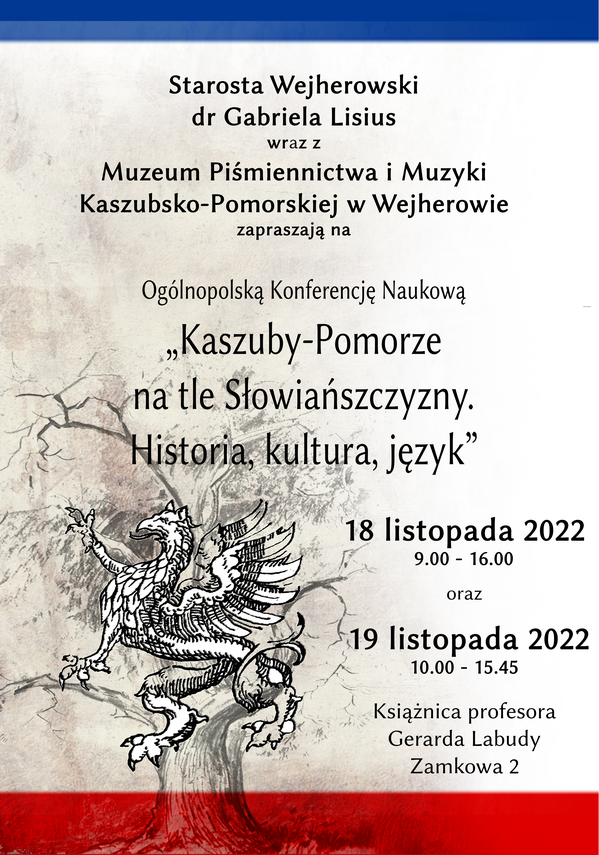 Starosta Wejherowski
dr Gabriela Lisius
wraz z
Muzeum Piśmiennictwa i Muzyki
Kaszubsko-Pomorskiej w Wejherowie
zapraszają na

Ogólnopolską Konferencję Naukową

„Kaszuby-Pomorze
na tle Słowiańszczyzny.
Historia, kultura, język”

18 listopada 2022
9.00 - 16.00

oraz

19 listopada 2022
10.00 - 15.45

Książnica profesora
Gerarda Labudy
Zamkowa 2